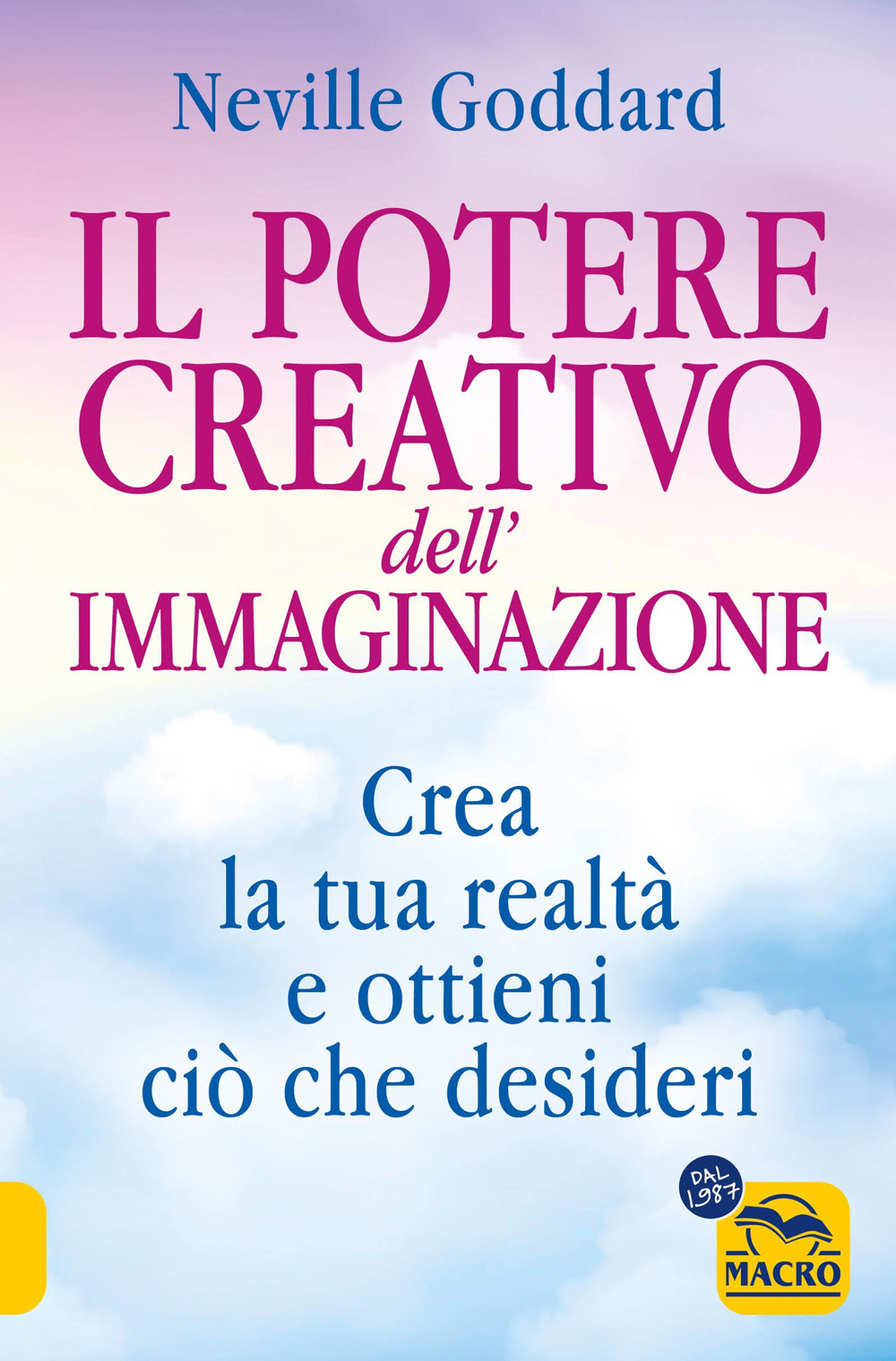 Neville Goddard

IL POTERE CREATIVO dell' IMMAGINAZIONE

Crea la tua realtà e ottieni ciò che desideri

DAL 1987

MACRO